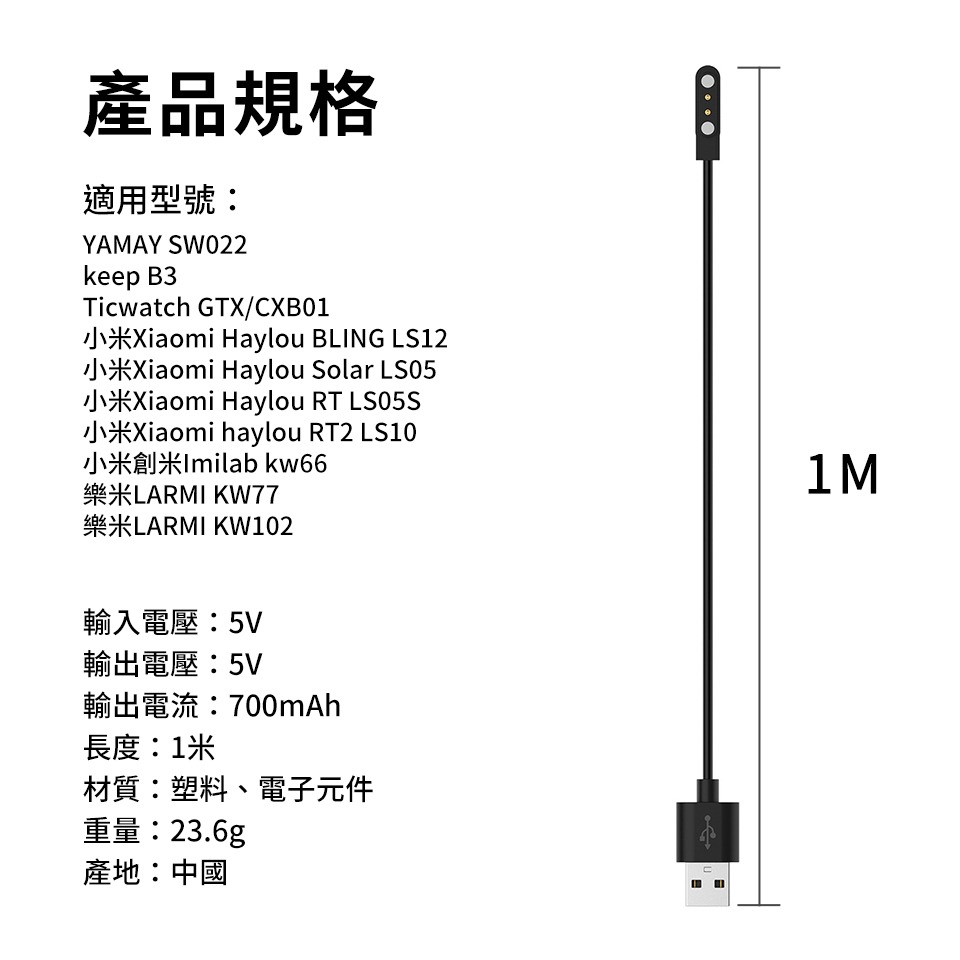 產品規格

適用型號：
YAMAY SW022
keep B3
Ticwatch GTX/CXB01
小米Xiaomi Haylou BLING LS12
小米Xiaomi Haylou Solar LS05
小米Xiaomi Haylou RT LS05S
小米Xiaomi haylou RT2 LS10
小米創米Imilab kw66
樂米LARMI KW77
樂米LARMI KW102

輸入電壓：5V
輸出電壓：5V
輸出電流：700mAh
長度：1米
材質：塑料、電子元件
重量：23.6g
產地：中國

1M